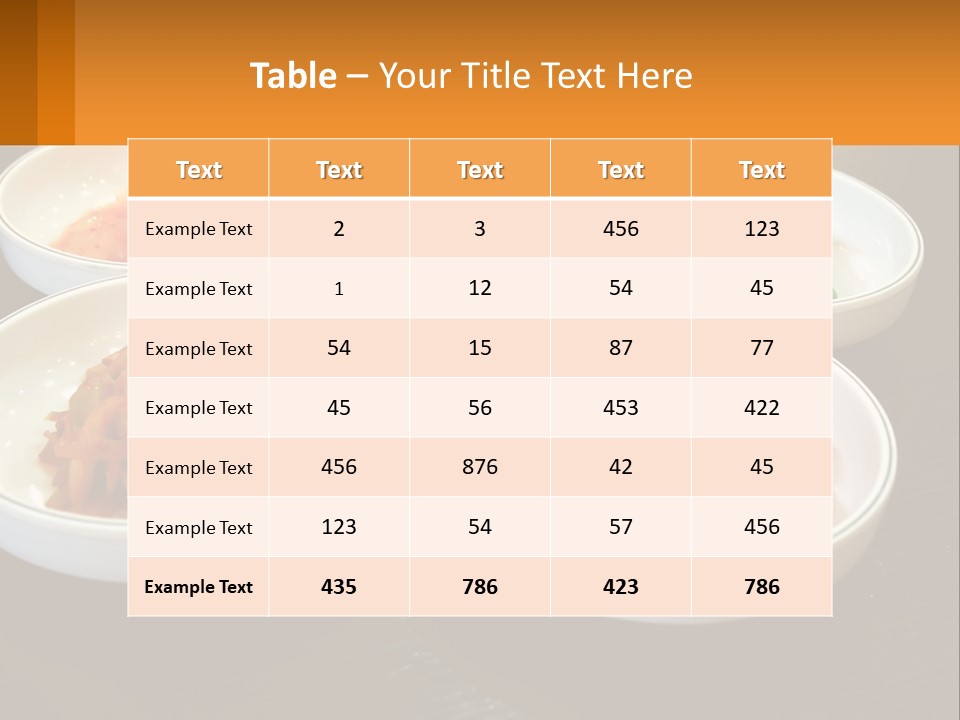 Table – Your Title Text Here

| Text | Text | Text | Text | Text |
|---|---|---|---|---|
| Example Text | 2 | 3 | 456 | 123 |
| Example Text | 1 | 12 | 54 | 45 |
| Example Text | 54 | 15 | 87 | 77 |
| Example Text | 45 | 56 | 453 | 422 |
| Example Text | 456 | 876 | 42 | 45 |
| Example Text | 123 | 54 | 57 | 456 |
| Example Text | 435 | 786 | 423 | 786 |